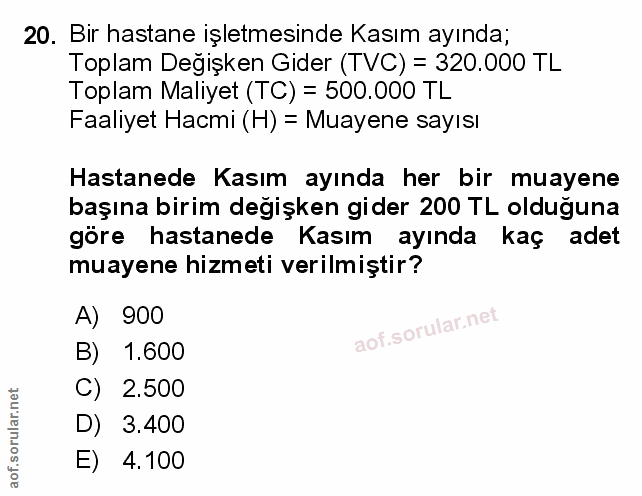 20. Bir hastane işletmesinde Kasım ayında;
Toplam Değişken Gider (TVC) = 320.000 TL
Toplam Maliyet (TC) = 500.000 TL
Faaliyet Hacmi (H) = Muayene sayısı

Hastanede Kasım ayında her bir muayene başına birim değişken gider 200 TL olduğuna göre hastanede Kasım ayında kaç adet muayene hizmeti verilmiştir?

A) 900
B) 1.600
C) 2.500
D) 3.400
E) 4.100

aof.sorular.net